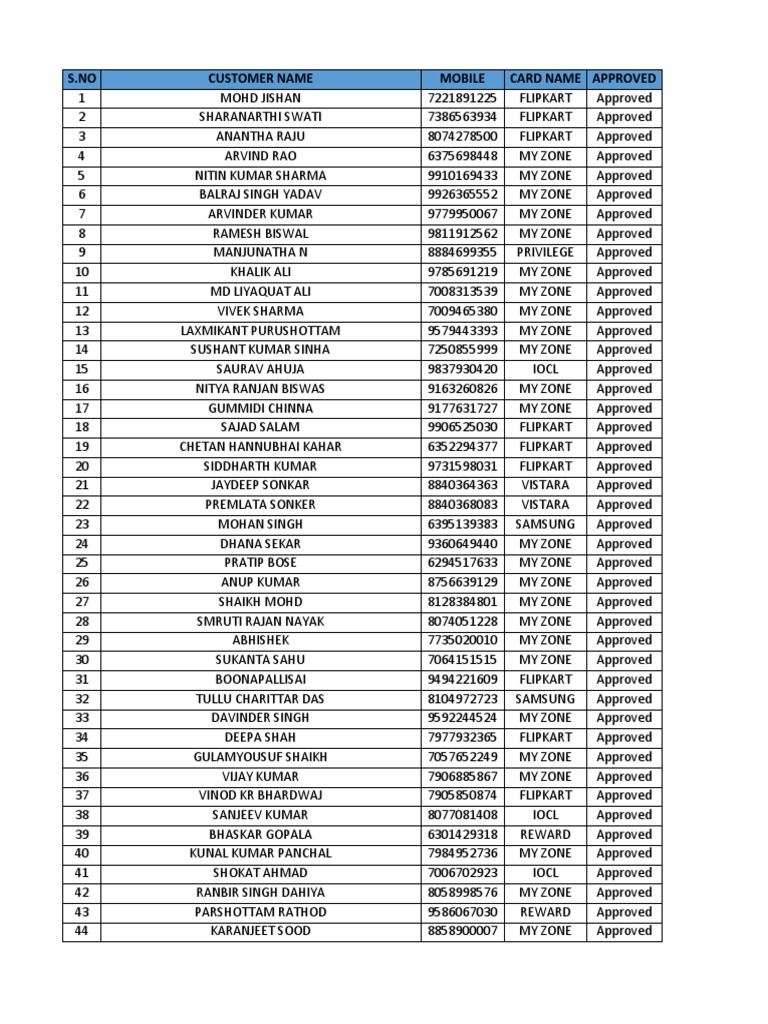 | S.NO | CUSTOMER NAME | MOBILE | CARD NAME | APPROVED |
|---|---|---|---|---|
| 1 | MOHD JISHAN | 7221891225 | FLIPKART | Approved |
| 2 | SHARANARTHI SWATI | 7386563934 | FLIPKART | Approved |
| 3 | ANANTHA RAJU | 8074278500 | FLIPKART | Approved |
| 4 | ARVIND RAO | 6375698448 | MY ZONE | Approved |
| 5 | NITIN KUMAR SHARMA | 9910169433 | MY ZONE | Approved |
| 6 | BALRAJ SINGH YADAV | 9926365552 | MY ZONE | Approved |
| 7 | ARVINDER KUMAR | 9779950067 | MY ZONE | Approved |
| 8 | RAMESH BISWAL | 9811912562 | MY ZONE | Approved |
| 9 | MANJUNATHA N | 8884699355 | PRIVILEGE | Approved |
| 10 | KHALIK ALI | 9785691219 | MY ZONE | Approved |
| 11 | MD LIYAQUAT ALI | 7008313539 | MY ZONE | Approved |
| 12 | VIVEK SHARMA | 7009465380 | MY ZONE | Approved |
| 13 | LAXMIKANT PURUSHOTTAM | 9579443393 | MY ZONE | Approved |
| 14 | SUSHANT KUMAR SINHA | 7250855999 | MY ZONE | Approved |
| 15 | SAURAV AHUJA | 9837930420 | IOCL | Approved |
| 16 | NITYA RANJAN BISWAS | 9163260826 | MY ZONE | Approved |
| 17 | GUMMIDI CHINNA | 9177631727 | MY ZONE | Approved |
| 18 | SAJAD SALAM | 9906525030 | FLIPKART | Approved |
| 19 | CHETAN HANNUBHAI KAHAR | 6352294377 | FLIPKART | Approved |
| 20 | SIDDHARTH KUMAR | 9731598031 | FLIPKART | Approved |
| 21 | JAYDEEP SONKAR | 8840364363 | VISTARA | Approved |
| 22 | PREMLATA SONKER | 8840368083 | VISTARA | Approved |
| 23 | MOHAN SINGH | 6395139383 | SAMSUNG | Approved |
| 24 | DHANA SEKAR | 9360649440 | MY ZONE | Approved |
| 25 | PRATIP BOSE | 6294517633 | MY ZONE | Approved |
| 26 | ANUP KUMAR | 8756639129 | MY ZONE | Approved |
| 27 | SHAIKH MOHD | 8128384801 | MY ZONE | Approved |
| 28 | SMRUTI RAJAN NAYAK | 8074051228 | MY ZONE | Approved |
| 29 | ABHISHEK | 7735020010 | MY ZONE | Approved |
| 30 | SUKANTA SAHU | 7064151515 | MY ZONE | Approved |
| 31 | BOONAPALLISAI | 9494221609 | FLIPKART | Approved |
| 32 | TULLU CHARITTAR DAS | 8104972723 | SAMSUNG | Approved |
| 33 | DAVINDER SINGH | 9592244524 | MY ZONE | Approved |
| 34 | DEEPA SHAH | 7977932365 | FLIPKART | Approved |
| 35 | GULAMYOUSUF SHAIKH | 7057652249 | MY ZONE | Approved |
| 36 | VIJAY KUMAR | 7906885867 | MY ZONE | Approved |
| 37 | VINOD KR BHARDWAJ | 7905850874 | FLIPKART | Approved |
| 38 | SANJEEV KUMAR | 8077081408 | IOCL | Approved |
| 39 | BHASKAR GOPALA | 6301429318 | REWARD | Approved |
| 40 | KUNAL KUMAR PANCHAL | 7984952736 | MY ZONE | Approved |
| 41 | SHOKAT AHMAD | 7006702923 | IOCL | Approved |
| 42 | RANBIR SINGH DAHIYA | 8058998576 | MY ZONE | Approved |
| 43 | PARSHOTTAM RATHOD | 9586067030 | REWARD | Approved |
| 44 | KARANJEET SOOD | 8858900007 | MY ZONE | Approved |